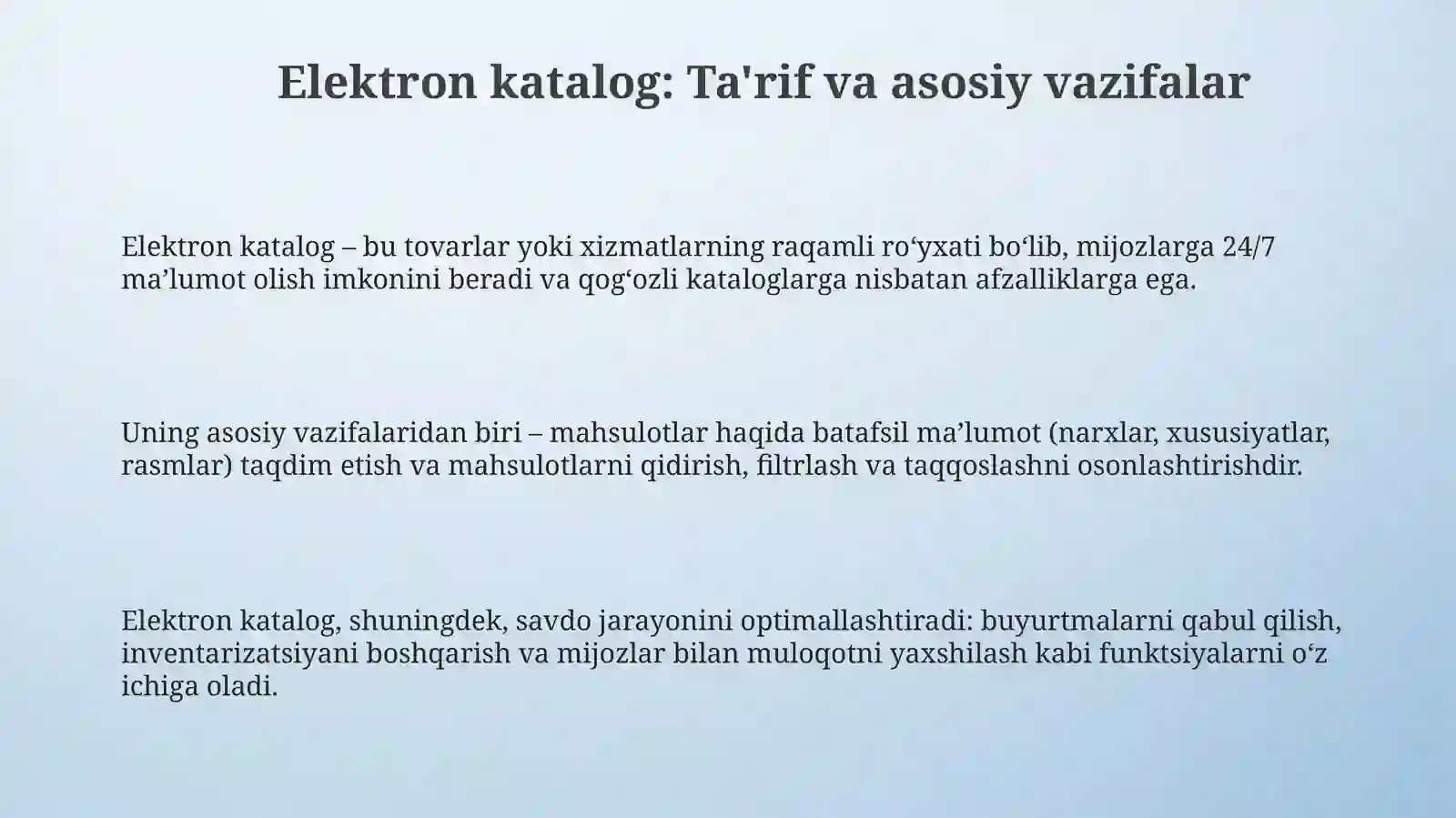 Elektron katalog: Ta'rif va asosiy vazifalar

Elektron katalog – bu tovarlar yoki xizmatlarning raqamli ro‘yxati bo‘lib, mijozlarga 24/7 ma’lumot olish imkonini beradi va qog‘ozli kataloglarga nisbatan afzalliklarga ega.

Uning asosiy vazifalaridan biri – mahsulotlar haqida batafsil ma’lumot (narxlar, xususiyatlar, rasmlar) taqdim etish va mahsulotlarni qidirish, filtrlash va taqqoslashni osonlashtirishdir.

Elektron katalog, shuningdek, savdo jarayonini optimallashtiradi: buyurtmalarni qabul qilish, inventarizatsiyani boshqarish va mijozlar bilan muloqotni yaxshilash kabi funktsiyalarni o‘z ichiga oladi.